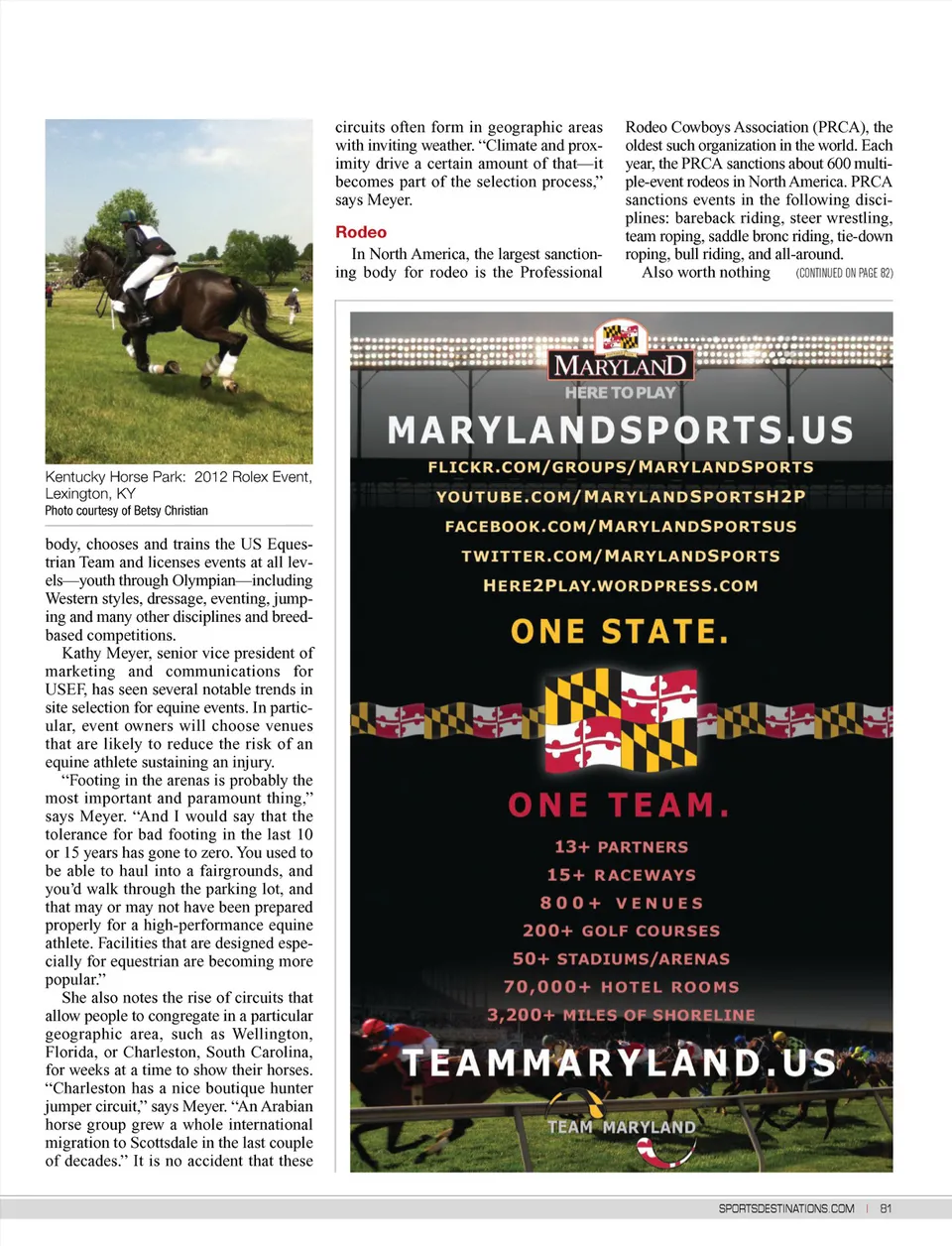 Kentucky Horse Park: 2012 Rolex Event, Lexington, KY
Photo courtesy of Betsy Christian

body, chooses and trains the US Equestrian Team and licenses events at all levels—youth through Olympian—including Western styles, dressage, eventing, jumping and many other disciplines and breed-based competitions.

Kathy Meyer, senior vice president of marketing and communications for USEF, has seen several notable trends in site selection for equine events. In particular, event owners will choose venues that are likely to reduce the risk of an equine athlete sustaining an injury.

"Footing in the arenas is probably the most important and paramount thing," says Meyer. "And I would say that the tolerance for bad footing in the last 10 or 15 years has gone to zero. You used to be able to haul into a fairgrounds, and you'd walk through the parking lot, and that may or may not have been prepared properly for a high-performance equine athlete. Facilities that are designed especially for equestrian are becoming more popular."

She also notes the rise of circuits that allow people to congregate in a particular geographic area, such as Wellington, Florida, or Charleston, South Carolina, for weeks at a time to show their horses. "Charleston has a nice boutique hunter jumper circuit," says Meyer. "An Arabian horse group grew a whole international migration to Scottsdale in the last couple of decades." It is no accident that these circuits often form in geographic areas with inviting weather. "Climate and proximity drive a certain amount of that—it becomes part of the selection process," says Meyer.

Rodeo

In North America, the largest sanctioning body for rodeo is the Professional Rodeo Cowboys Association (PRCA), the oldest such organization in the world. Each year, the PRCA sanctions about 600 multiple-event rodeos in North America. PRCA sanctions events in the following disciplines: bareback riding, steer wrestling, team roping, saddle bronc riding, tie-down roping, bull riding, and all-around.

Also worth nothing (CONTINUED ON PAGE 82)

MARYLAND
HERE TO PLAY
MARYLANDSPORTS.US
FLICKR.COM/GROUPS/MARYLANDSPORTS
YOUTUBE.COM/MARYLANDSPORTSH2P
FACEBOOK.COM/MARYLANDSPORTSUS
TWITTER.COM/MARYLANDSPORTS
HERE2PLAY.WORDPRESS.COM
ONE STATE.
ONE TEAM.
13+ PARTNERS
15+ RACEWAYS
800+ VENUES
200+ GOLF COURSES
50+ STADIUMS/ARENAS
70,000+ HOTEL ROOMS
3,200+ MILES OF SHORELINE
TEAMMARYLAND.US
TEAM MARYLAND

SPORTSDESTINATIONS.COM | 81